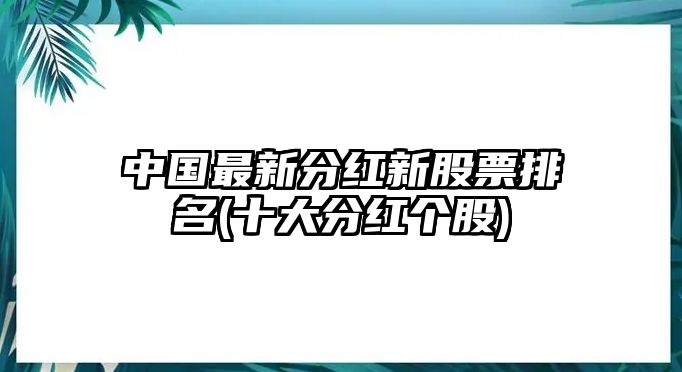 中国最新分红新股票排名(十大分红个股)